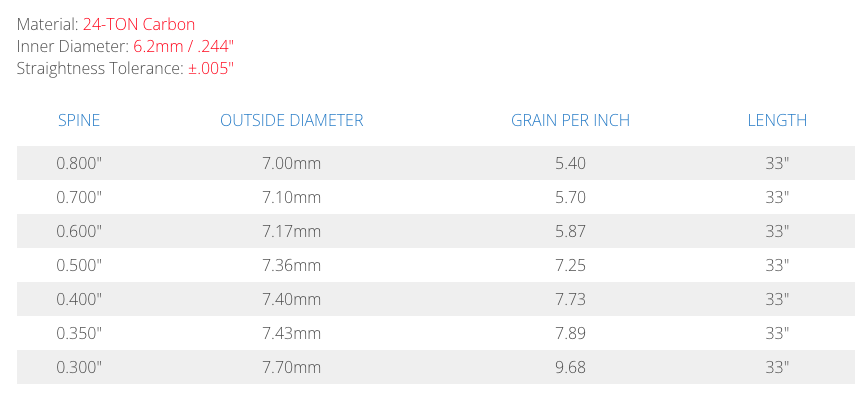 Material: 24-TON Carbon
Inner Diameter: 6.2mm / .244"
Straightness Tolerance: ±.005"

| SPINE | OUTSIDE DIAMETER | GRAIN PER INCH | LENGTH |
|---|---|---|---|
| 0.800" | 7.00mm | 5.40 | 33" |
| 0.700" | 7.10mm | 5.70 | 33" |
| 0.600" | 7.17mm | 5.87 | 33" |
| 0.500" | 7.36mm | 7.25 | 33" |
| 0.400" | 7.40mm | 7.73 | 33" |
| 0.350" | 7.43mm | 7.89 | 33" |
| 0.300" | 7.70mm | 9.68 | 33" |